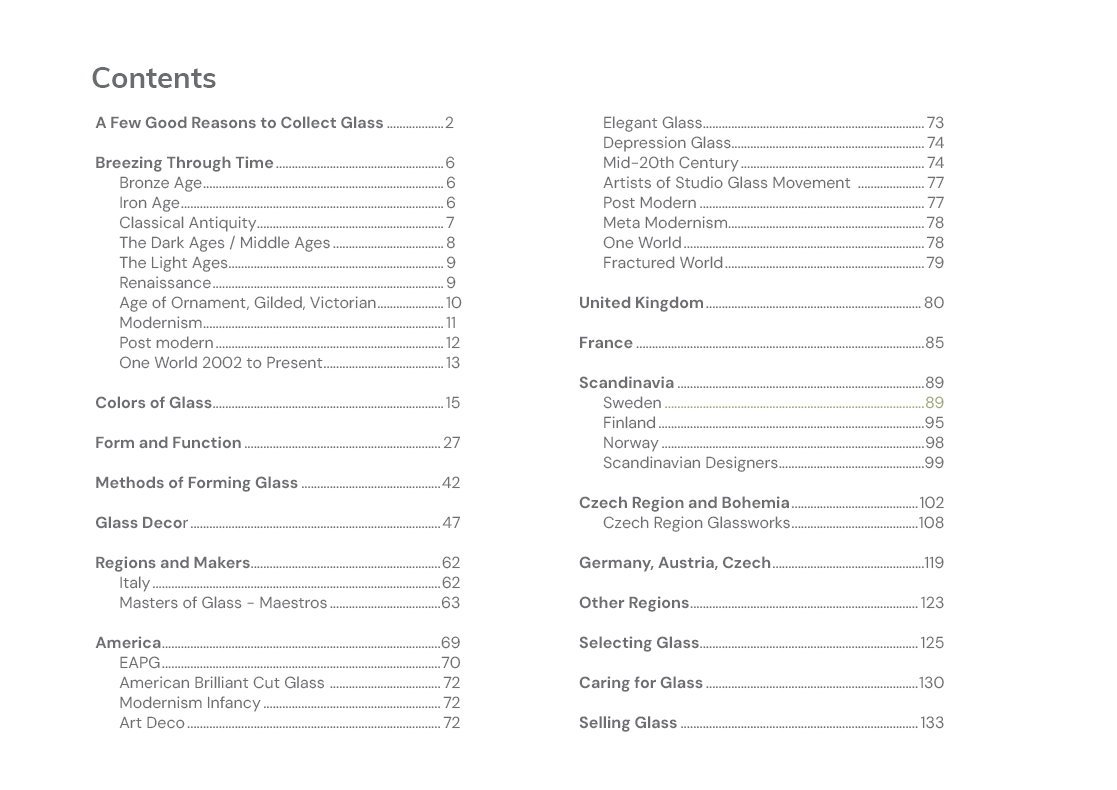 Contents

A Few Good Reasons to Collect Glass 2

Breezing Through Time 6
Bronze Age 6
Iron Age 6
Classical Antiquity 7
The Dark Ages / Middle Ages 8
The Light Ages 9
Renaissance 9
Age of Ornament, Gilded, Victorian 10
Modernism 11
Post modern 12
One World 2002 to Present 13

Colors of Glass 15

Form and Function 27

Methods of Forming Glass 42

Glass Decor 47

Regions and Makers 62
Italy 62
Masters of Glass - Maestros 63

America 69
EAPG 70
American Brilliant Cut Glass 72
Modernism Infancy 72
Art Deco 72

Elegant Glass 73
Depression Glass 74
Mid-20th Century 74
Artists of Studio Glass Movement 77
Post Modern 77
Meta Modernism 78
One World 78
Fractured World 79

United Kingdom 80

France 85

Scandinavia 89
Sweden 89
Finland 95
Norway 98
Scandinavian Designers 99

Czech Region and Bohemia 102
Czech Region Glassworks 108

Germany, Austria, Czech 119

Other Regions 123

Selecting Glass 125

Caring for Glass 130

Selling Glass 133